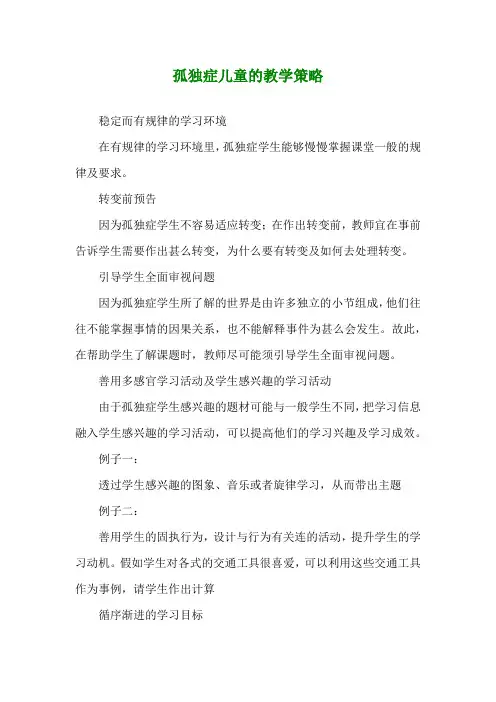 孤独症儿童的教学策略

稳定而有规律的学习环境

在有规律的学习环境里，孤独症学生能够慢慢掌握课堂一般的规律及要求。

转变前预告

因为孤独症学生不容易适应转变；在作出转变前，教师宜在事前告诉学生需要作出甚么转变，为什么要有转变及如何去处理转变。

引导学生全面审视问题

因为孤独症学生所了解的世界是由许多独立的小节组成，他们往往不能掌握事情的因果关系，也不能解释事件为甚么会发生。故此，在帮助学生了解课题时，教师尽可能须引导学生全面审视问题。

善用多感官学习活动及学生感兴趣的学习活动

由于孤独症学生感兴趣的题材可能与一般学生不同，把学习信息融入学生感兴趣的学习活动，可以提高他们的学习兴趣及学习成效。

例子一：

透过学生感兴趣的图象、音乐或者旋律学习，从而带出主题

例子二：

善用学生的固执行为，设计与行为有关连的活动，提升学生的学习动机。假如学生对各式的交通工具很喜爱，可以利用这些交通工具作为事例，请学生作出计算

循序渐进的学习目标